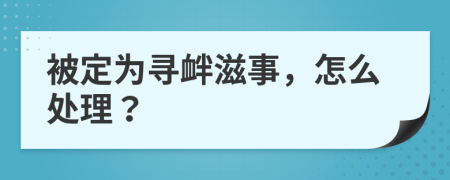 被定为寻衅滋事，怎么处理？